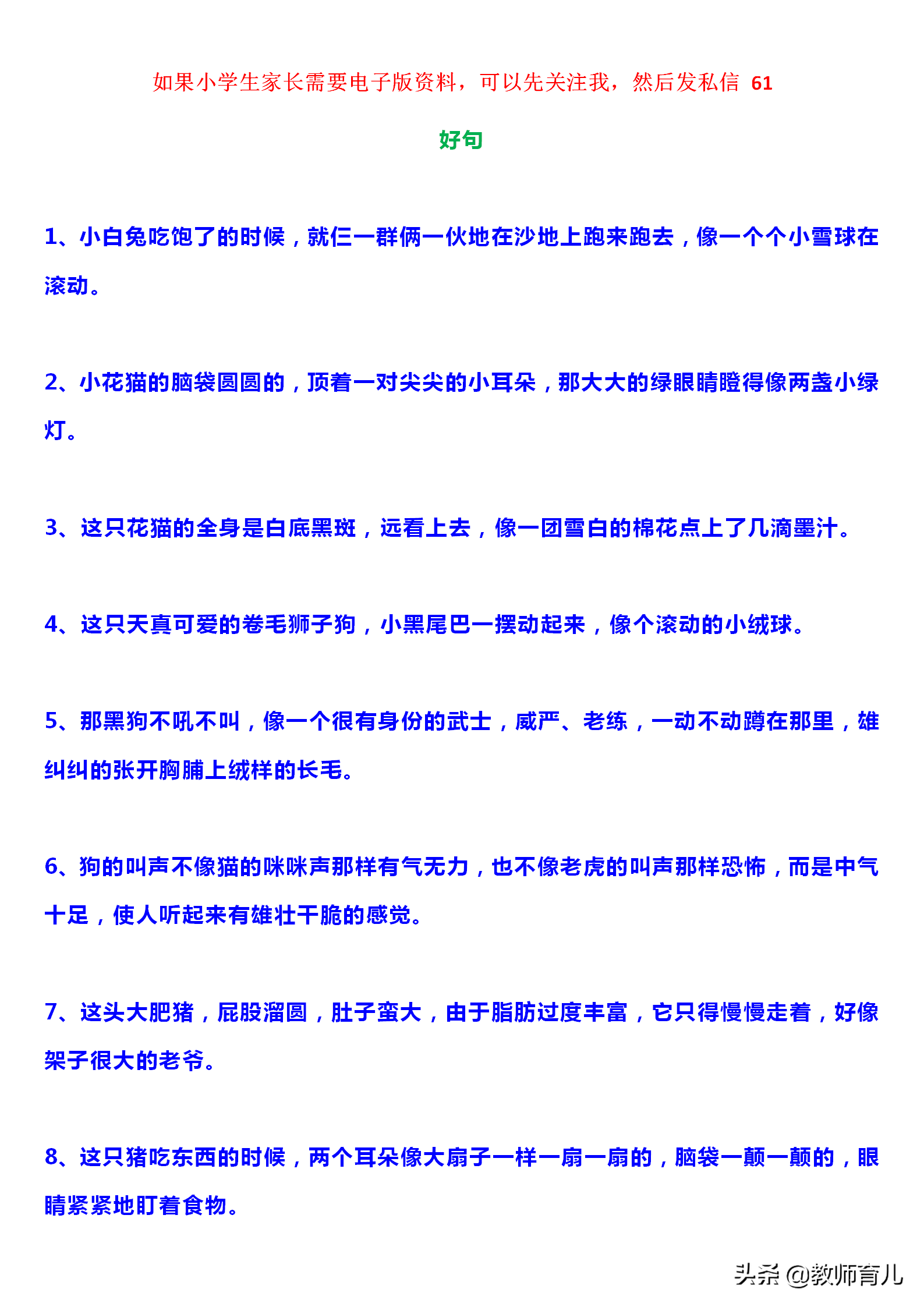 如果小学生家长需要电子版资料，可以先关注我，然后发私信 61

好句

1、小白兔吃饱了的时候，就仨一群俩一伙地在沙地上跑来跑去，像一个个小雪球在滚动。

2、小花猫的脑袋圆圆的，顶着一对尖尖的小耳朵，那大大的绿眼睛瞪得像两盏小绿灯。

3、这只花猫的全身是白底黑斑，远看上去，像一团雪白的棉花点上了几滴墨汁。

4、这只天真可爱的卷毛狮子狗，小黑尾巴一摆动起来，像个滚动的小绒球。

5、那黑狗不吼不叫，像一个很有身份的武士，威严、老练，一动不动蹲在那里，雄纠纠的张开胸脯上绒样的长毛。

6、狗的叫声不像猫的咪咪声那样有气无力，也不像老虎的叫声那样恐怖，而是中气十足，使人听起来有雄壮干脆的感觉。

7、这头大肥猪，屁股溜圆，肚子蛮大，由于脂肪过度丰富，它只得慢慢走着，好像架子很大的老爷。

8、这只猪吃东西的时候，两个耳朵像大扇子一样一扇一扇的，脑袋一颠一颠的，眼睛紧紧地盯着食物。

头条 @教师育儿